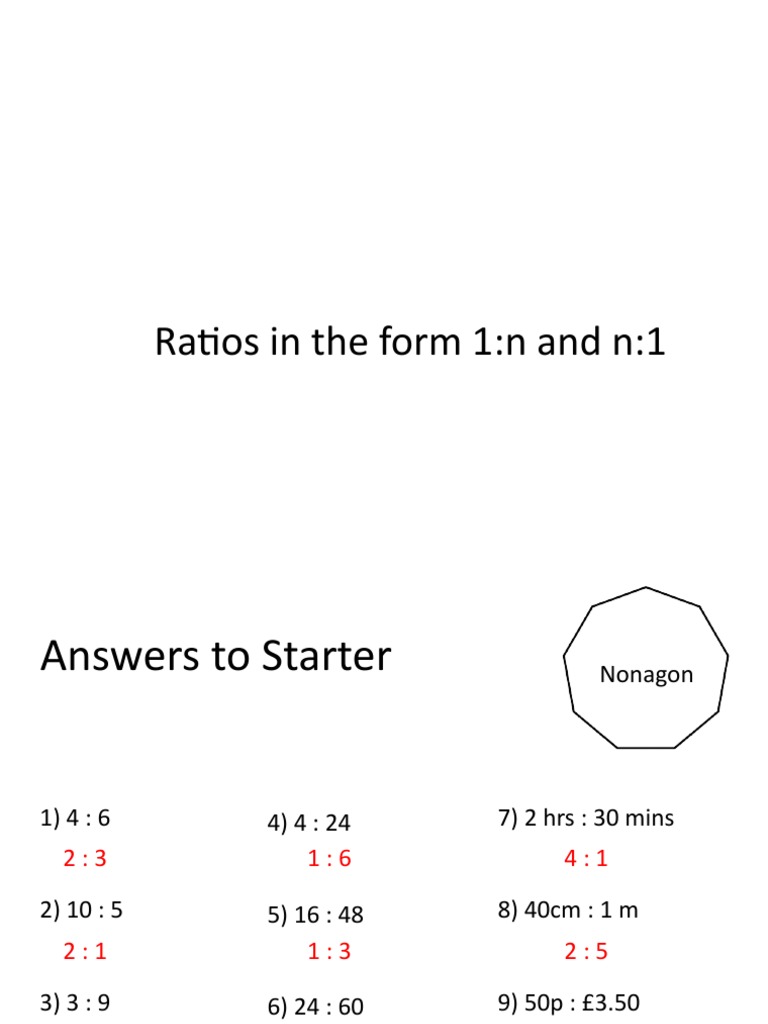 Ratios in the form 1:n and n:1

Answers to Starter

Nonagon

1) 4 : 6
2 : 3

2) 10 : 5
2 : 1

3) 3 : 9

4) 4 : 24
1 : 6

5) 16 : 48
1 : 3

6) 24 : 60

7) 2 hrs : 30 mins
4 : 1

8) 40cm : 1 m
2 : 5

9) 50p : £3.50